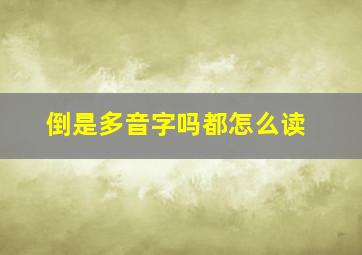 倒是多音字吗都怎么读